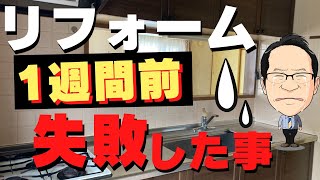 リフォーム
1週間前
失敗した事